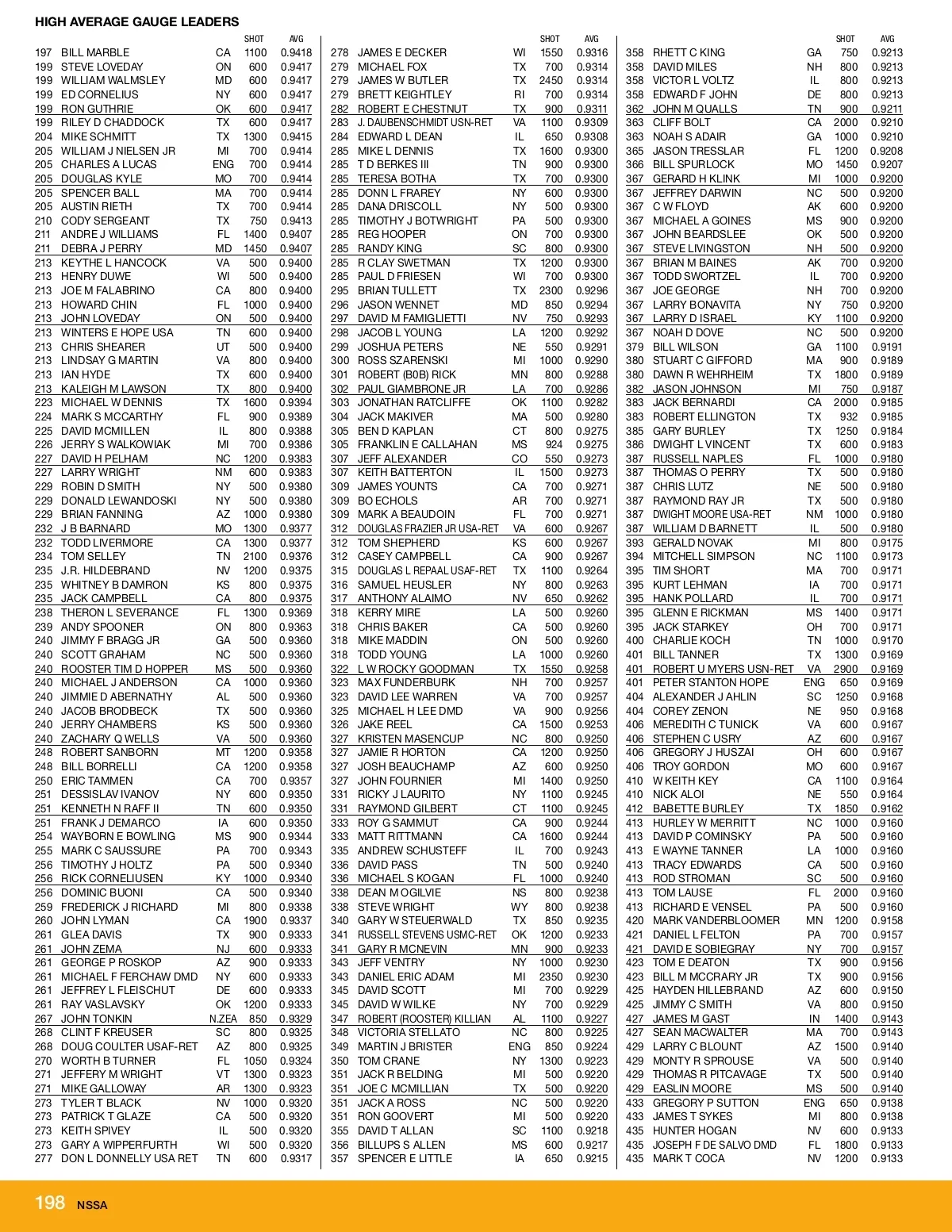 HIGH AVERAGE GAUGE LEADERS

| | | | SHOT | AVG |
|---|---|---|---|---|
| 197 | BILL MARBLE | CA | 1100 | 0.9418 |
| 199 | STEVE LOVEDAY | ON | 600 | 0.9417 |
| 199 | WILLIAM WALMSLEY | MD | 600 | 0.9417 |
| 199 | ED CORNELIUS | NY | 600 | 0.9417 |
| 199 | RON GUTHRIE | OK | 600 | 0.9417 |
| 199 | RILEY D CHADDOCK | TX | 600 | 0.9417 |
| 204 | MIKE SCHMITT | TX | 1300 | 0.9415 |
| 205 | WILLIAM J NIELSEN JR | MI | 700 | 0.9414 |
| 205 | CHARLES A LUCAS | ENG | 700 | 0.9414 |
| 205 | DOUGLAS KYLE | MO | 700 | 0.9414 |
| 205 | SPENCER BALL | MA | 700 | 0.9414 |
| 205 | AUSTIN RIETH | TX | 700 | 0.9414 |
| 210 | CODY SERGEANT | TX | 750 | 0.9413 |
| 211 | ANDRE J WILLIAMS | FL | 1400 | 0.9407 |
| 211 | DEBRA J PERRY | MD | 1450 | 0.9407 |
| 213 | KEYTHE L HANCOCK | VA | 500 | 0.9400 |
| 213 | HENRY DUWE | WI | 500 | 0.9400 |
| 213 | JOE M FALABRINO | CA | 800 | 0.9400 |
| 213 | HOWARD CHIN | FL | 1000 | 0.9400 |
| 213 | JOHN LOVEDAY | ON | 500 | 0.9400 |
| 213 | WINTERS E HOPE USA | TN | 600 | 0.9400 |
| 213 | CHRIS SHEARER | UT | 500 | 0.9400 |
| 213 | LINDSAY G MARTIN | VA | 800 | 0.9400 |
| 213 | IAN HYDE | TX | 600 | 0.9400 |
| 213 | KALEIGH M LAWSON | TX | 800 | 0.9400 |
| 223 | MICHAEL W DENNIS | TX | 1600 | 0.9394 |
| 224 | MARK S MCCARTHY | FL | 900 | 0.9389 |
| 225 | DAVID MCMILLEN | IL | 800 | 0.9388 |
| 226 | JERRY S WALKOWIAK | MI | 700 | 0.9386 |
| 227 | DAVID H PELHAM | NC | 1200 | 0.9383 |
| 227 | LARRY WRIGHT | NM | 600 | 0.9383 |
| 229 | ROBIN D SMITH | NY | 500 | 0.9380 |
| 229 | DONALD LEWANDOSKI | NY | 500 | 0.9380 |
| 229 | BRIAN FANNING | AZ | 1000 | 0.9380 |
| 232 | J B BARNARD | MO | 1300 | 0.9377 |
| 232 | TODD LIVERMORE | CA | 1300 | 0.9377 |
| 234 | TOM SELLEY | TN | 2100 | 0.9376 |
| 235 | J.R. HILDEBRAND | NV | 1200 | 0.9375 |
| 235 | WHITNEY B DAMRON | KS | 800 | 0.9375 |
| 235 | JACK CAMPBELL | CA | 800 | 0.9375 |
| 238 | THERON L SEVERANCE | FL | 1300 | 0.9369 |
| 239 | ANDY SPOONER | ON | 800 | 0.9363 |
| 240 | JIMMY F BRAGG JR | GA | 500 | 0.9360 |
| 240 | SCOTT GRAHAM | NC | 500 | 0.9360 |
| 240 | ROOSTER TIM D HOPPER | MS | 500 | 0.9360 |
| 240 | MICHAEL J ANDERSON | CA | 1000 | 0.9360 |
| 240 | JIMMIE D ABERNATHY | AL | 500 | 0.9360 |
| 240 | JACOB BRODBECK | TX | 500 | 0.9360 |
| 240 | JERRY CHAMBERS | KS | 500 | 0.9360 |
| 240 | ZACHARY Q WELLS | VA | 500 | 0.9360 |
| 248 | ROBERT SANBORN | MT | 1200 | 0.9358 |
| 248 | BILL BORRELLI | CA | 1200 | 0.9358 |
| 250 | ERIC TAMMEN | CA | 700 | 0.9357 |
| 251 | DESSISLAV IVANOV | NY | 600 | 0.9350 |
| 251 | KENNETH N RAFF II | TN | 600 | 0.9350 |
| 251 | FRANK J DEMARCO | IA | 600 | 0.9350 |
| 254 | WAYBORN E BOWLING | MS | 900 | 0.9344 |
| 255 | MARK C SAUSSURE | PA | 700 | 0.9343 |
| 256 | TIMOTHY J HOLTZ | PA | 500 | 0.9340 |
| 256 | RICK CORNELIUSEN | KY | 1000 | 0.9340 |
| 256 | DOMINIC BUONI | CA | 500 | 0.9340 |
| 259 | FREDERICK J RICHARD | MI | 800 | 0.9338 |
| 260 | JOHN LYMAN | CA | 1900 | 0.9337 |
| 261 | GLEA DAVIS | TX | 900 | 0.9333 |
| 261 | JOHN ZEMA | NJ | 600 | 0.9333 |
| 261 | GEORGE P ROSKOP | AZ | 900 | 0.9333 |
| 261 | MICHAEL F FERCHAW DMD | NY | 600 | 0.9333 |
| 261 | JEFFREY L FLEISCHUT | DE | 600 | 0.9333 |
| 261 | RAY VASLAVSKY | OK | 1200 | 0.9333 |
| 267 | JOHN TONKIN | N.ZEA | 850 | 0.9329 |
| 268 | CLINT F KREUSER | SC | 800 | 0.9325 |
| 268 | DOUG COULTER USAF-RET | AZ | 800 | 0.9325 |
| 270 | WORTH B TURNER | FL | 1050 | 0.9324 |
| 271 | JEFFERY M WRIGHT | VT | 1300 | 0.9323 |
| 271 | MIKE GALLOWAY | AR | 1300 | 0.9323 |
| 273 | TYLER T BLACK | NV | 1000 | 0.9320 |
| 273 | PATRICK T GLAZE | CA | 500 | 0.9320 |
| 273 | KEITH SPIVEY | IL | 500 | 0.9320 |
| 273 | GARY A WIPPERFURTH | WI | 500 | 0.9320 |
| 277 | DON L DONNELLY USA RET | TN | 600 | 0.9317 |

| | | | SHOT | AVG |
|---|---|---|---|---|
| 278 | JAMES E DECKER | WI | 1550 | 0.9316 |
| 279 | MICHAEL FOX | TX | 700 | 0.9314 |
| 279 | JAMES W BUTLER | TX | 2450 | 0.9314 |
| 279 | BRETT KEIGHTLEY | RI | 700 | 0.9314 |
| 282 | ROBERT E CHESTNUT | TX | 900 | 0.9311 |
| 283 | J. DAUBENSCHMIDT USN-RET | VA | 1100 | 0.9309 |
| 284 | EDWARD L DEAN | IL | 650 | 0.9308 |
| 285 | MIKE L DENNIS | TX | 1600 | 0.9300 |
| 285 | T D BERKES III | TN | 900 | 0.9300 |
| 285 | TERESA BOTHA | TX | 700 | 0.9300 |
| 285 | DONN L FRAREY | NY | 600 | 0.9300 |
| 285 | DANA DRISCOLL | NY | 500 | 0.9300 |
| 285 | TIMOTHY J BOTWRIGHT | PA | 500 | 0.9300 |
| 285 | REG HOOPER | ON | 700 | 0.9300 |
| 285 | RANDY KING | SC | 800 | 0.9300 |
| 285 | R CLAY SWETMAN | TX | 1200 | 0.9300 |
| 285 | PAUL D FRIESEN | WI | 700 | 0.9300 |
| 295 | BRIAN TULLETT | TX | 2300 | 0.9296 |
| 296 | JASON WENNET | MD | 850 | 0.9294 |
| 297 | DAVID M FAMIGLIETTI | NV | 750 | 0.9293 |
| 298 | JACOB L YOUNG | LA | 1200 | 0.9292 |
| 299 | JOSHUA PETERS | NE | 550 | 0.9291 |
| 300 | ROSS SZARENSKI | MI | 1000 | 0.9290 |
| 301 | ROBERT (B0B) RICK | MN | 800 | 0.9288 |
| 302 | PAUL GIAMBRONE JR | LA | 700 | 0.9286 |
| 303 | JONATHAN RATCLIFFE | OK | 1100 | 0.9282 |
| 304 | JACK MAKIVER | MA | 500 | 0.9280 |
| 305 | BEN D KAPLAN | CT | 800 | 0.9275 |
| 305 | FRANKLIN E CALLAHAN | MS | 924 | 0.9275 |
| 307 | JEFF ALEXANDER | CO | 550 | 0.9273 |
| 307 | KEITH BATTERTON | IL | 1500 | 0.9273 |
| 309 | JAMES YOUNTS | CA | 700 | 0.9271 |
| 309 | BO ECHOLS | AR | 700 | 0.9271 |
| 309 | MARK A BEAUDOIN | FL | 700 | 0.9271 |
| 312 | DOUGLAS FRAZIER JR USA-RET | VA | 600 | 0.9267 |
| 312 | TOM SHEPHERD | KS | 600 | 0.9267 |
| 312 | CASEY CAMPBELL | CA | 900 | 0.9267 |
| 315 | DOUGLAS L REPAAL USAF-RET | TX | 1100 | 0.9264 |
| 316 | SAMUEL HEUSLER | NY | 800 | 0.9263 |
| 317 | ANTHONY ALAIMO | NV | 650 | 0.9262 |
| 318 | KERRY MIRE | LA | 500 | 0.9260 |
| 318 | CHRIS BAKER | CA | 500 | 0.9260 |
| 318 | MIKE MADDIN | ON | 500 | 0.9260 |
| 318 | TODD YOUNG | LA | 1000 | 0.9260 |
| 322 | L W ROCKY GOODMAN | TX | 1550 | 0.9258 |
| 323 | MAX FUNDERBURK | NH | 700 | 0.9257 |
| 323 | DAVID LEE WARREN | VA | 700 | 0.9257 |
| 325 | MICHAEL H LEE DMD | VA | 900 | 0.9256 |
| 326 | JAKE REEL | CA | 1500 | 0.9253 |
| 327 | KRISTEN MASENCUP | NC | 800 | 0.9250 |
| 327 | JAMIE R HORTON | CA | 1200 | 0.9250 |
| 327 | JOSH BEAUCHAMP | AZ | 600 | 0.9250 |
| 327 | JOHN FOURNIER | MI | 1400 | 0.9250 |
| 331 | RICKY J LAURITO | NY | 1100 | 0.9245 |
| 331 | RAYMOND GILBERT | CT | 1100 | 0.9245 |
| 333 | ROY G SAMMUT | CA | 900 | 0.9244 |
| 333 | MATT RITTMANN | CA | 1600 | 0.9244 |
| 335 | ANDREW SCHUSTEFF | IL | 700 | 0.9243 |
| 336 | DAVID PASS | TN | 500 | 0.9240 |
| 336 | MICHAEL S KOGAN | FL | 1000 | 0.9240 |
| 338 | DEAN M OGILVIE | NS | 800 | 0.9238 |
| 338 | STEVE WRIGHT | WY | 800 | 0.9238 |
| 340 | GARY W STEUERWALD | TX | 850 | 0.9235 |
| 341 | RUSSELL STEVENS USMC-RET | OK | 1200 | 0.9233 |
| 341 | GARY R MCNEVIN | MN | 900 | 0.9233 |
| 343 | JEFF VENTRY | NY | 1000 | 0.9230 |
| 343 | DANIEL ERIC ADAM | MI | 2350 | 0.9230 |
| 345 | DAVID SCOTT | MI | 700 | 0.9229 |
| 345 | DAVID W WILKE | NY | 700 | 0.9229 |
| 347 | ROBERT (ROOSTER) KILLIAN | AL | 1100 | 0.9227 |
| 348 | VICTORIA STELLATO | NC | 800 | 0.9225 |
| 349 | MARTIN J BRISTER | ENG | 850 | 0.9224 |
| 350 | TOM CRANE | NY | 1300 | 0.9223 |
| 351 | JACK R BELDING | MI | 500 | 0.9220 |
| 351 | JOE C MCMILLIAN | TX | 500 | 0.9220 |
| 351 | JACK A ROSS | NC | 500 | 0.9220 |
| 351 | RON GOOVERT | MI | 500 | 0.9220 |
| 355 | DAVID T ALLAN | SC | 1100 | 0.9218 |
| 356 | BILLUPS S ALLEN | MS | 600 | 0.9217 |
| 357 | SPENCER E LITTLE | IA | 650 | 0.9215 |

| | | | SHOT | AVG |
|---|---|---|---|---|
| 358 | RHETT C KING | GA | 750 | 0.9213 |
| 358 | DAVID MILES | NH | 800 | 0.9213 |
| 358 | VICTOR L VOLTZ | IL | 800 | 0.9213 |
| 358 | EDWARD F JOHN | DE | 800 | 0.9213 |
| 362 | JOHN M QUALLS | TN | 900 | 0.9211 |
| 363 | CLIFF BOLT | CA | 2000 | 0.9210 |
| 363 | NOAH S ADAIR | GA | 1000 | 0.9210 |
| 365 | JASON TRESSLAR | FL | 1200 | 0.9208 |
| 366 | BILL SPURLOCK | MO | 1450 | 0.9207 |
| 367 | GERARD H KLINK | MI | 1000 | 0.9200 |
| 367 | JEFFREY DARWIN | NC | 500 | 0.9200 |
| 367 | C W FLOYD | AK | 600 | 0.9200 |
| 367 | MICHAEL A GOINES | MS | 900 | 0.9200 |
| 367 | JOHN BEARDSLEE | OK | 500 | 0.9200 |
| 367 | STEVE LIVINGSTON | NH | 500 | 0.9200 |
| 367 | BRIAN M BAINES | AK | 700 | 0.9200 |
| 367 | TODD SWORTZEL | IL | 700 | 0.9200 |
| 367 | JOE GEORGE | NH | 700 | 0.9200 |
| 367 | LARRY BONAVITA | NY | 750 | 0.9200 |
| 367 | LARRY D ISRAEL | KY | 1100 | 0.9200 |
| 367 | NOAH D DOVE | NC | 500 | 0.9200 |
| 379 | BILL WILSON | GA | 1100 | 0.9191 |
| 380 | STUART C GIFFORD | MA | 900 | 0.9189 |
| 380 | DAWN R WEHRHEIM | TX | 1800 | 0.9189 |
| 382 | JASON JOHNSON | MI | 750 | 0.9187 |
| 383 | JACK BERNARDI | CA | 2000 | 0.9185 |
| 383 | ROBERT ELLINGTON | TX | 932 | 0.9185 |
| 385 | GARY BURLEY | TX | 1250 | 0.9184 |
| 386 | DWIGHT L VINCENT | TX | 600 | 0.9183 |
| 387 | RUSSELL NAPLES | FL | 1000 | 0.9180 |
| 387 | THOMAS O PERRY | TX | 500 | 0.9180 |
| 387 | CHRIS LUTZ | NE | 500 | 0.9180 |
| 387 | RAYMOND RAY JR | TX | 500 | 0.9180 |
| 387 | DWIGHT MOORE USA-RET | NM | 1000 | 0.9180 |
| 387 | WILLIAM D BARNETT | IL | 500 | 0.9180 |
| 393 | GERALD NOVAK | MI | 800 | 0.9175 |
| 394 | MITCHELL SIMPSON | NC | 1100 | 0.9173 |
| 395 | TIM SHORT | MA | 700 | 0.9171 |
| 395 | KURT LEHMAN | IA | 700 | 0.9171 |
| 395 | HANK POLLARD | IL | 700 | 0.9171 |
| 395 | GLENN E RICKMAN | MS | 1400 | 0.9171 |
| 395 | JACK STARKEY | OH | 700 | 0.9171 |
| 400 | CHARLIE KOCH | TN | 1000 | 0.9170 |
| 401 | BILL TANNER | TX | 1300 | 0.9169 |
| 401 | ROBERT U MYERS USN-RET | VA | 2900 | 0.9169 |
| 401 | PETER STANTON HOPE | ENG | 650 | 0.9169 |
| 404 | ALEXANDER J AHLIN | SC | 1250 | 0.9168 |
| 404 | COREY ZENON | NE | 950 | 0.9168 |
| 406 | MEREDITH C TUNICK | VA | 600 | 0.9167 |
| 406 | STEPHEN C USRY | AZ | 600 | 0.9167 |
| 406 | GREGORY J HUSZAI | OH | 600 | 0.9167 |
| 406 | TROY GORDON | MO | 600 | 0.9167 |
| 410 | W KEITH KEY | CA | 1100 | 0.9164 |
| 410 | NICK ALOI | NE | 550 | 0.9164 |
| 412 | BABETTE BURLEY | TX | 1850 | 0.9162 |
| 413 | HURLEY W MERRITT | NC | 1000 | 0.9160 |
| 413 | DAVID P COMINSKY | PA | 500 | 0.9160 |
| 413 | E WAYNE TANNER | LA | 1000 | 0.9160 |
| 413 | TRACY EDWARDS | CA | 500 | 0.9160 |
| 413 | ROD STROMAN | SC | 500 | 0.9160 |
| 413 | TOM LAUSE | FL | 2000 | 0.9160 |
| 413 | RICHARD E VENSEL | PA | 500 | 0.9160 |
| 420 | MARK VANDERBLOOMER | MN | 1200 | 0.9158 |
| 421 | DANIEL L FELTON | PA | 700 | 0.9157 |
| 421 | DAVID E SOBIEGRAY | NY | 700 | 0.9157 |
| 423 | TOM E DEATON | TX | 900 | 0.9156 |
| 423 | BILL M MCCRARY JR | TX | 900 | 0.9156 |
| 425 | HAYDEN HILLEBRAND | AZ | 600 | 0.9150 |
| 425 | JIMMY C SMITH | VA | 800 | 0.9150 |
| 427 | JAMES M GAST | IN | 1400 | 0.9143 |
| 427 | SEAN MACWALTER | MA | 700 | 0.9143 |
| 429 | LARRY C BLOUNT | AZ | 1500 | 0.9140 |
| 429 | MONTY R SPROUSE | VA | 500 | 0.9140 |
| 429 | THOMAS R PITCAVAGE | TX | 500 | 0.9140 |
| 429 | EASLIN MOORE | MS | 500 | 0.9140 |
| 433 | GREGORY P SUTTON | ENG | 650 | 0.9138 |
| 433 | JAMES T SYKES | MI | 800 | 0.9138 |
| 435 | HUNTER HOGAN | NV | 600 | 0.9133 |
| 435 | JOSEPH F DE SALVO DMD | FL | 1800 | 0.9133 |
| 435 | MARK T COCA | NV | 1200 | 0.9133 |

198 NSSA